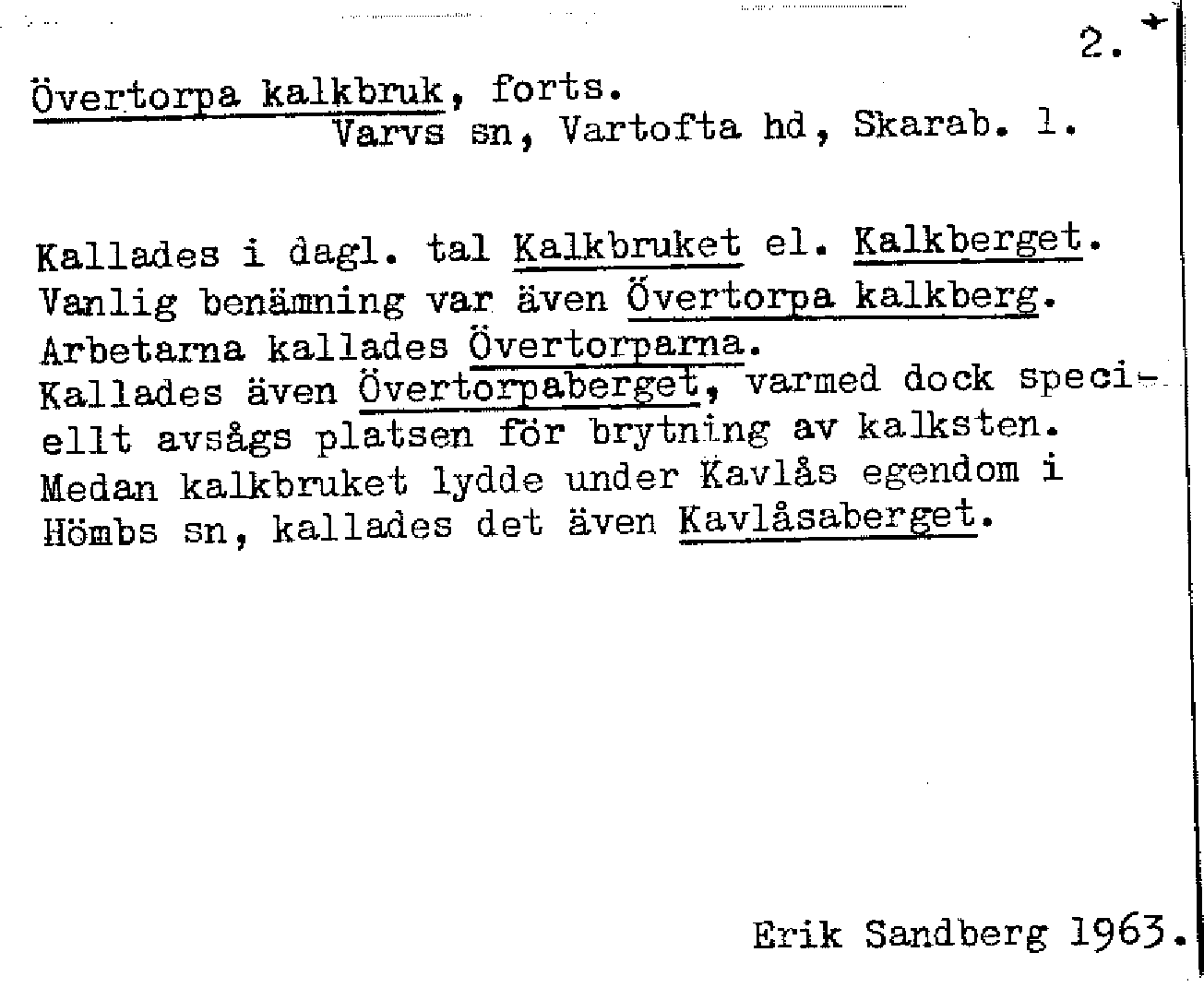 2.

Övertorpa kalkbruk, forts.
Varvs sn, Vartofta hd, Skarab. l.

Kallades i dagl. tal Kalkbruket el. Kalkberget. Vanlig benämning var även Övertorpa kalkberg. Arbetarna kallades Övertorparna. Kallades även Övertorpaberget, varmed dock speciellt avsågs platsen för brytning av kalksten. Medan kalkbruket lydde under Kavlås egendom i Hömbs sn, kallades det även Kavlåsaberget.

Erik Sandberg 1963.